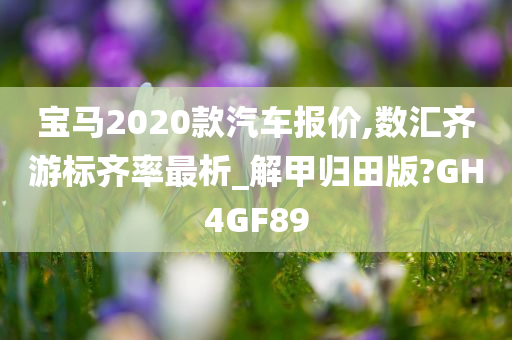 宝马2020款汽车报价,数汇齐游标齐率最析_解甲归田版?GH4GF89